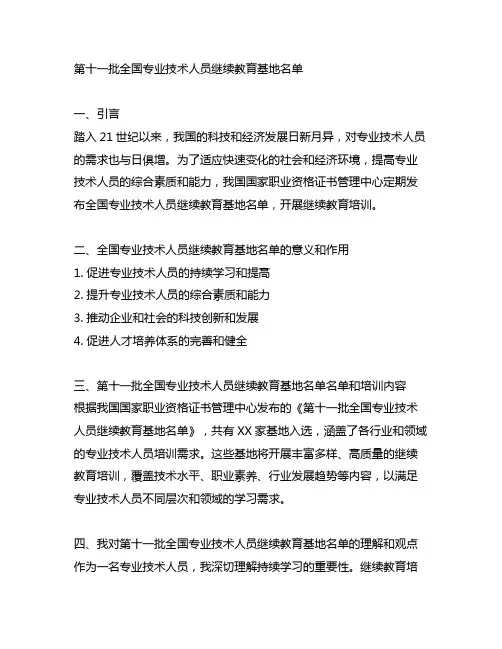 第十一批全国专业技术人员继续教育基地名单

一、引言
踏入 21 世纪以来，我国的科技和经济发展日新月异，对专业技术人员的需求也与日俱增。为了适应快速变化的社会和经济环境，提高专业技术人员的综合素质和能力，我国国家职业资格证书管理中心定期发布全国专业技术人员继续教育基地名单，开展继续教育培训。

二、全国专业技术人员继续教育基地名单的意义和作用
1. 促进专业技术人员的持续学习和提高
2. 提升专业技术人员的综合素质和能力
3. 推动企业和社会的科技创新和发展
4. 促进人才培养体系的完善和健全

三、第十一批全国专业技术人员继续教育基地名单名单和培训内容
根据我国国家职业资格证书管理中心发布的《第十一批全国专业技术人员继续教育基地名单》，共有 XX 家基地入选，涵盖了各行业和领域的专业技术人员培训需求。这些基地将开展丰富多样、高质量的继续教育培训，覆盖技术水平、职业素养、行业发展趋势等内容，以满足专业技术人员不同层次和领域的学习需求。

四、我对第十一批全国专业技术人员继续教育基地名单的理解和观点
作为一名专业技术人员，我深切理解持续学习的重要性。继续教育培